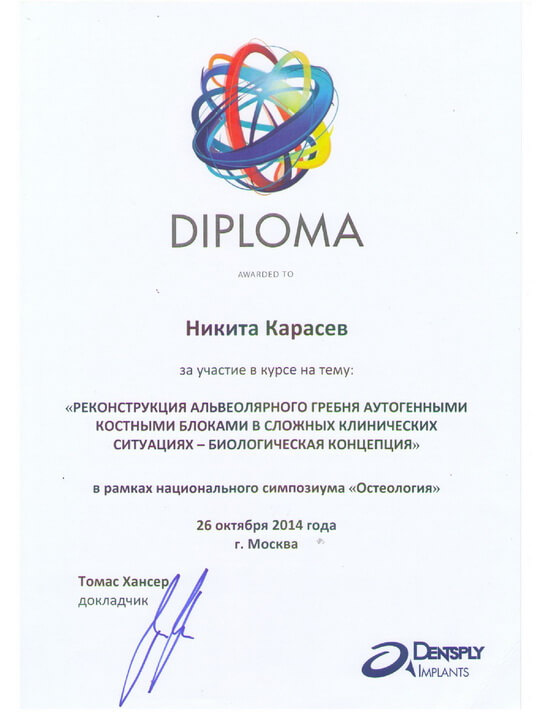 DIPLOMA

AWARDED TO

Никита Карасев

за участие в курсе на тему:

«РЕКОНСТРУКЦИЯ АЛЬВЕОЛЯРНОГО ГРЕБНЯ АУТОГЕННЫМИ КОСТНЫМИ БЛОКАМИ В СЛОЖНЫХ КЛИНИЧЕСКИХ СИТУАЦИЯХ – БИОЛОГИЧЕСКАЯ КОНЦЕПЦИЯ»

в рамках национального симпозиума «Остеология»

26 октября 2014 года
г. Москва

Томас Хансер
докладчик

DENTSPLY
IMPLANTS